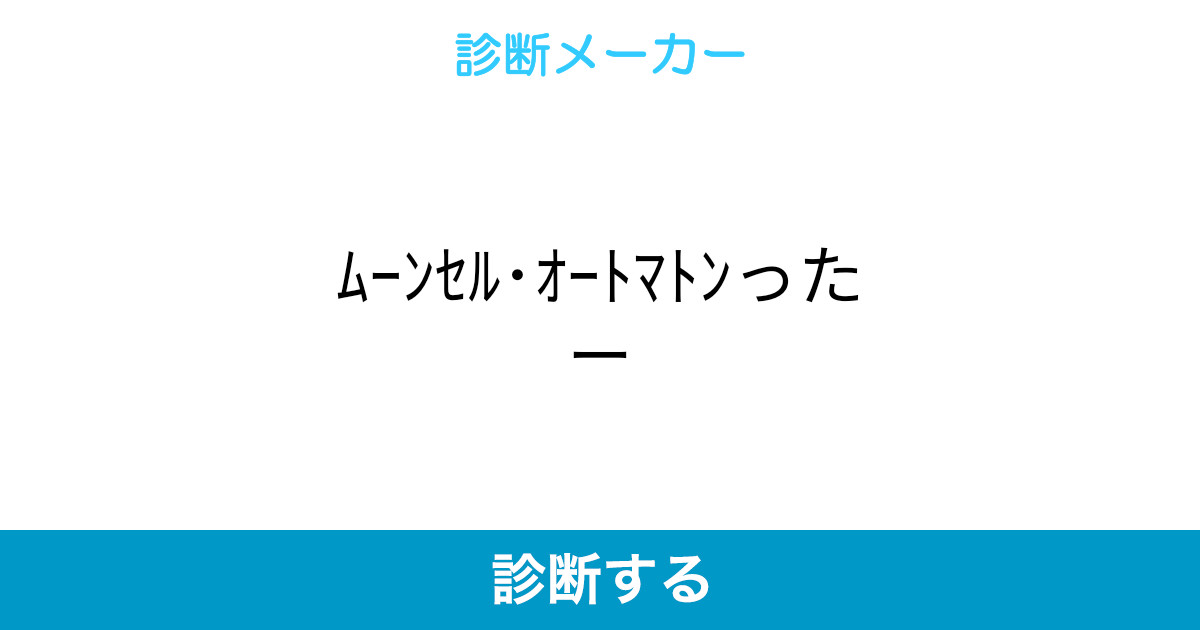 診断メーカー

ﾑｰﾝｾﾙ・ｵｰﾄﾏﾄﾝったー

診断する